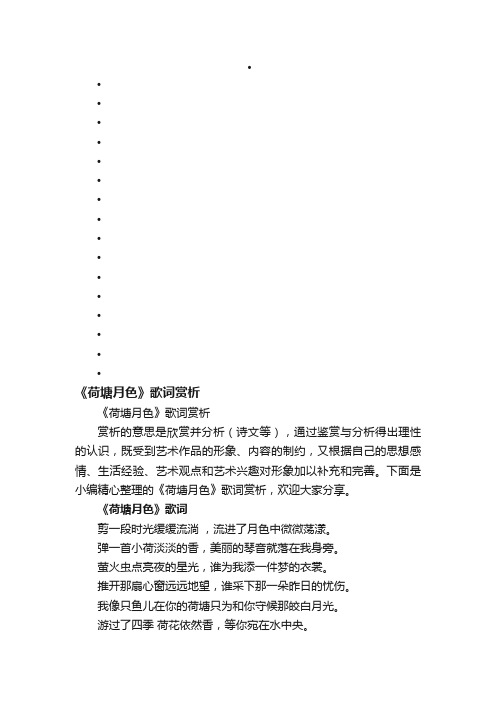 •
•
•
•
•
•
•
•
•
•
•
•
•
•
•
•
•

《荷塘月色》歌词赏析

《荷塘月色》歌词赏析

赏析的意思是欣赏并分析（诗文等），通过鉴赏与分析得出理性的认识，既受到艺术作品的形象、内容的制约，又根据自己的思想感情、生活经验、艺术观点和艺术兴趣对形象加以补充和完善。下面是小编精心整理的《荷塘月色》歌词赏析，欢迎大家分享。

《荷塘月色》歌词

剪一段时光缓缓流淌，流进了月色中微微荡漾。

弹一首小荷淡淡的香，美丽的琴音就落在我身旁。

萤火虫点亮夜的星光，谁为我添一件梦的衣裳。

推开那扇心窗远远地望，谁采下那一朵昨日的忧伤。

我像只鱼儿在你的荷塘只为和你守候那皎白月光。

游过了四季 荷花依然香，等你宛在水中央。